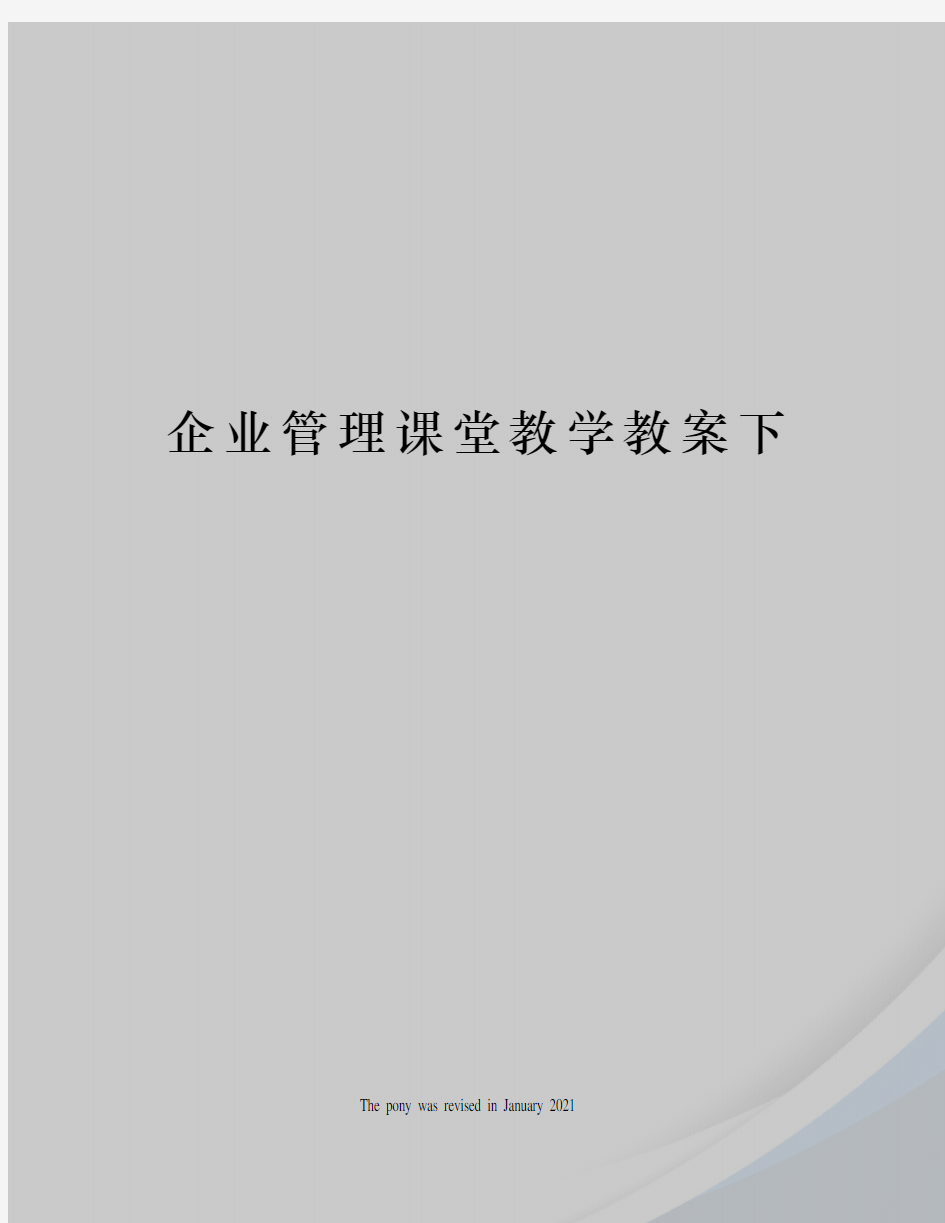 企业管理课堂教学教案下

The pony was revised in January 2021